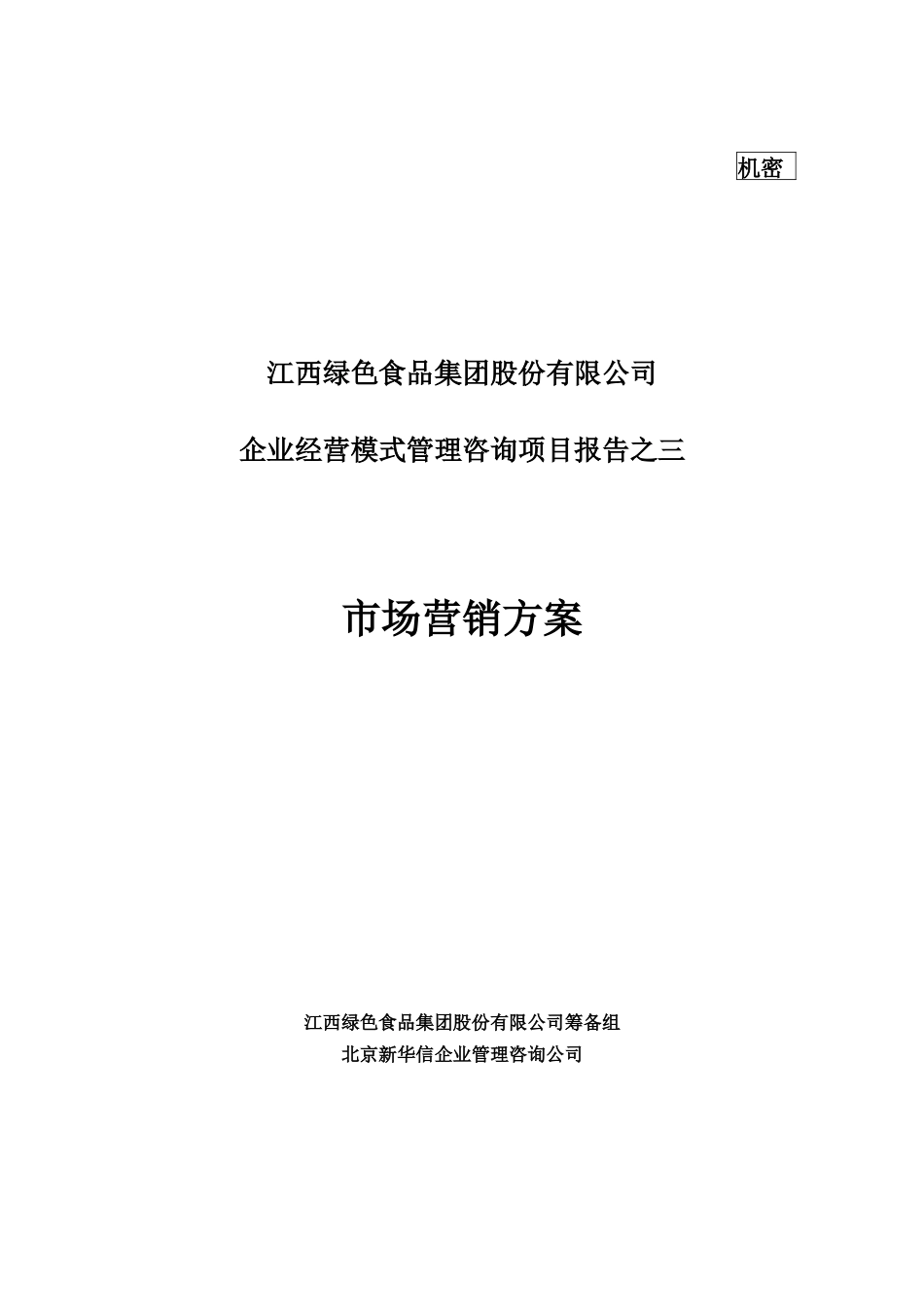 机密

江西绿色食品集团股份有限公司

企业经营模式管理咨询项目报告之三

市场营销方案

江西绿色食品集团股份有限公司筹备组
北京新华信企业管理咨询公司